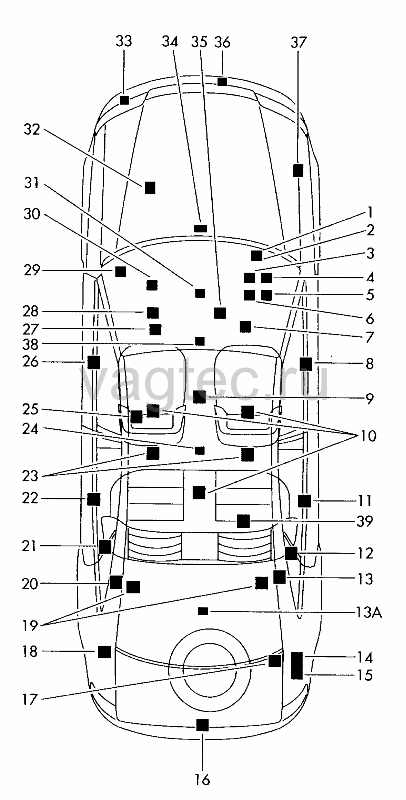 33
34
35
36
37
32
31
30
29
28
27
38
26
25
24
23
22
21
20
19
18
17
16
1
2
3
4
5
6
7
8
9
10
11
39
12
13
13A
14
15
vagtec.ru